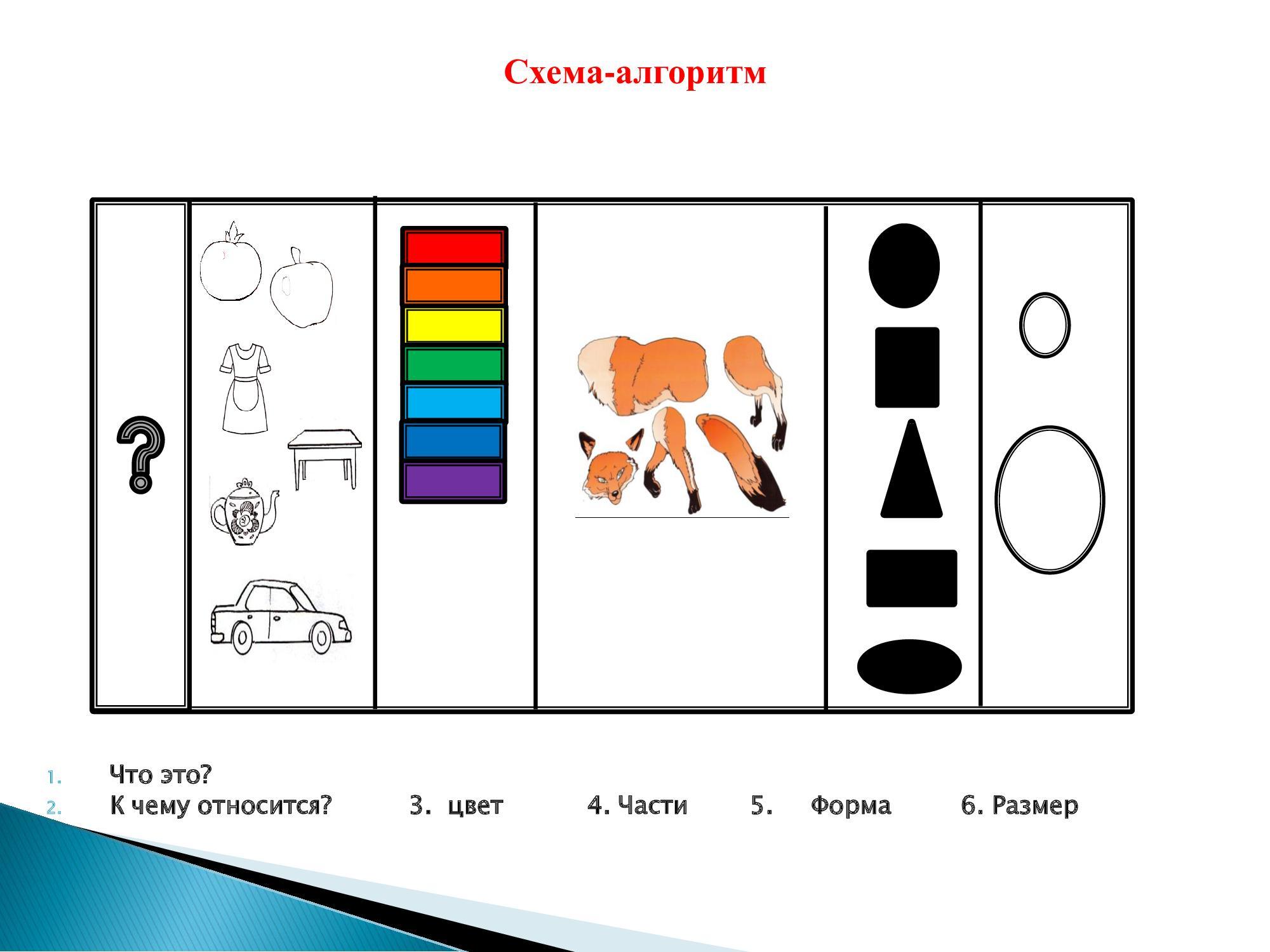 Схема-алгоритм

?

1. Что это?
2. К чему относится? 3. цвет 4. Части 5. Форма 6. Размер